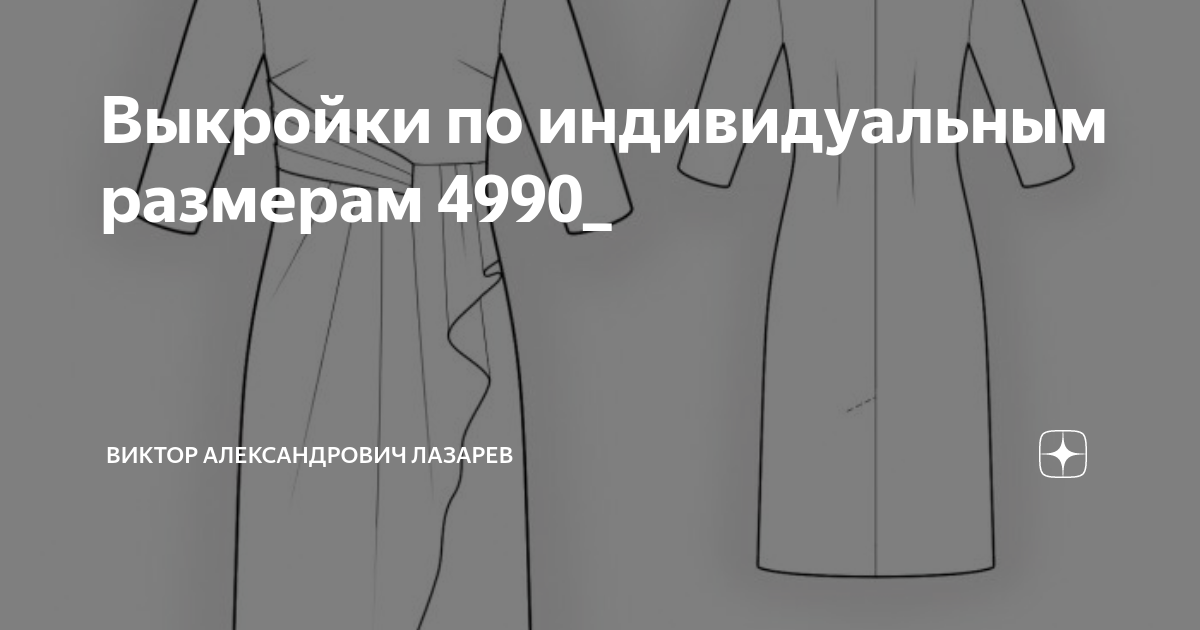 Выкройки по индивидуальным размерам 4990_

ВИКТОР АЛЕКСАНДРОВИЧ ЛАЗАРЕВ